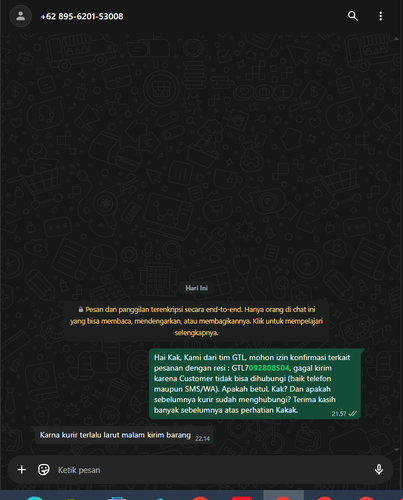 +62 895-6201-53008

Hari Ini

Pesan dan panggilan terenkripsi secara end-to-end. Hanya orang di chat ini yang bisa membaca, mendengarkan, atau membagikannya. Klik untuk mempelajari selengkapnya.

Hai Kak, Kami dari tim GTL, mohon izin konfirmasi terkait pesanan dengan resi : GTL7092808504, gagal kirim karena Customer tidak bisa dihubungi (baik telefon maupun SMS/WA). Apakah betul, Kak? Dan apakah sebelumnya kurir sudah menghubungi? Terima kasih banyak sebelumnya atas perhatian Kakak. 21.57

Karna kurir terlalu larut malam kirim barang 22.14

Ketik pesan